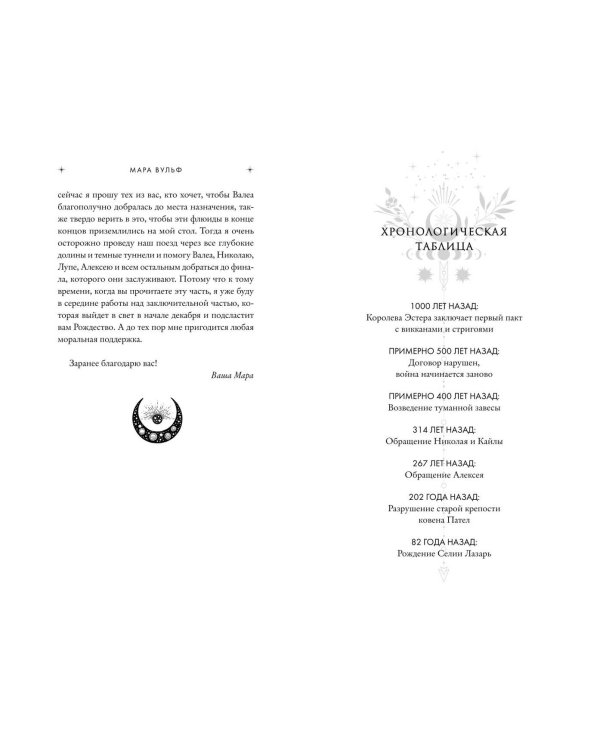 МАРА ВУЛЬФ

сейчас я прошу тех из вас, кто хочет, чтобы Валеа благополучно добралась до места назначения, также твердо верить в это, чтобы эти флюиды в конце концов приземлились на мой стол. Тогда я очень осторожно проведу наш поезд через все глубокие долины и темные туннели и помогу Валеа, Николаю, Лупе, Алексею и всем остальным добраться до финала, которого они заслуживают. Потому что к тому времени, когда вы прочитаете эту часть, я уже буду в середине работы над заключительной частью, которая выйдет в свет в начале декабря и подсластит вам Рождество. А до тех пор мне пригодится любая моральная поддержка.

Заранее благодарю вас!

Ваша Мара

ХРОНОЛОГИЧЕСКАЯ ТАБЛИЦА

1000 ЛЕТ НАЗАД:
Королева Эстера заключает первый пакт с викканами и стригоями

ПРИМЕРНО 500 ЛЕТ НАЗАД:
Договор нарушен, война начинается заново

ПРИМЕРНО 400 ЛЕТ НАЗАД:
Возведение туманной завесы

314 ЛЕТ НАЗАД:
Обращение Николая и Кайлы

267 ЛЕТ НАЗАД:
Обращение Алексея

202 ГОДА НАЗАД:
Разрушение старой крепости ковена Пател

82 ГОДА НАЗАД:
Рождение Селии Лазарь